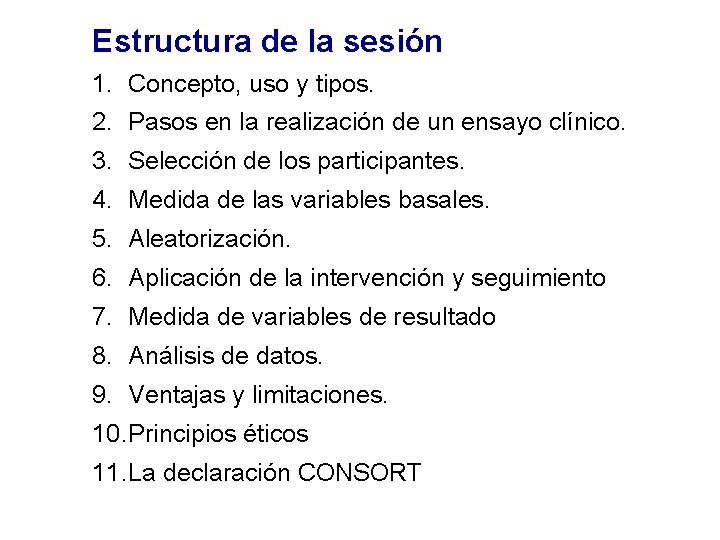 Estructura de la sesión

1. Concepto, uso y tipos.
2. Pasos en la realización de un ensayo clínico.
3. Selección de los participantes.
4. Medida de las variables basales.
5. Aleatorización.
6. Aplicación de la intervención y seguimiento
7. Medida de variables de resultado
8. Análisis de datos.
9. Ventajas y limitaciones.
10. Principios éticos
11. La declaración CONSORT